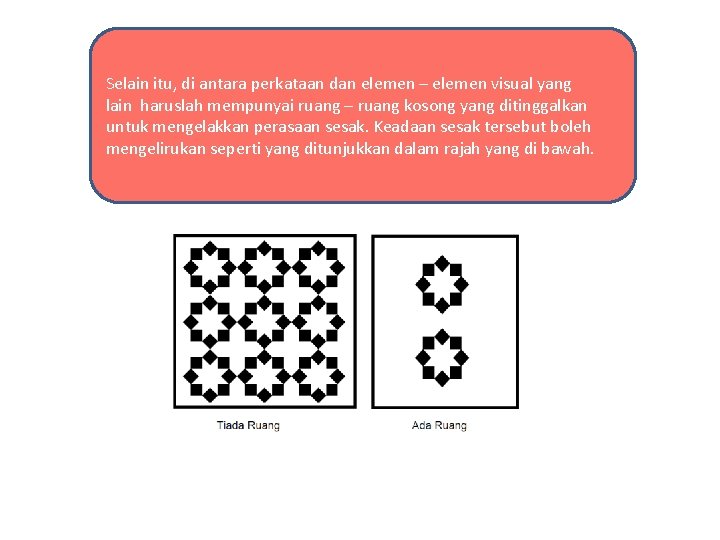 Selain itu, di antara perkataan dan elemen – elemen visual yang lain haruslah mempunyai ruang – ruang kosong yang ditinggalkan untuk mengelakkan perasaan sesak. Keadaan sesak tersebut boleh mengelirukan seperti yang ditunjukkan dalam rajah yang di bawah.

Tiada Ruang

Ada Ruang